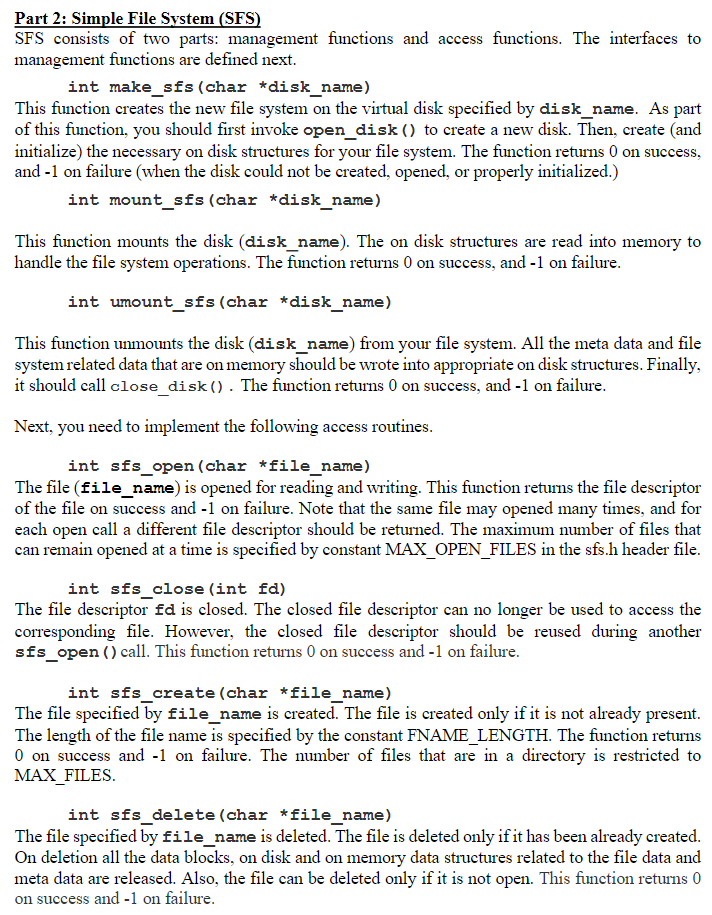 Part 2: Simple File System (SFS)
SFS consists of two parts: management functions and access functions. The interfaces to management functions are defined next.

int make_sfs(char *disk_name)
This function creates the new file system on the virtual disk specified by disk_name. As part of this function, you should first invoke open_disk() to create a new disk. Then, create (and initialize) the necessary on disk structures for your file system. The function returns 0 on success, and -1 on failure (when the disk could not be created, opened, or properly initialized.)

int mount_sfs(char *disk_name)

This function mounts the disk (disk_name). The on disk structures are read into memory to handle the file system operations. The function returns 0 on success, and -1 on failure.

int umount_sfs(char *disk_name)

This function unmounts the disk (disk_name) from your file system. All the meta data and file system related data that are on memory should be wrote into appropriate on disk structures. Finally, it should call close_disk(). The function returns 0 on success, and -1 on failure.

Next, you need to implement the following access routines.

int sfs_open(char *file_name)
The file (file_name) is opened for reading and writing. This function returns the file descriptor of the file on success and -1 on failure. Note that the same file may opened many times, and for each open call a different file descriptor should be returned. The maximum number of files that can remain opened at a time is specified by constant MAX_OPEN_FILES in the sfs.h header file.

int sfs_close(int fd)
The file descriptor fd is closed. The closed file descriptor can no longer be used to access the corresponding file. However, the closed file descriptor should be reused during another sfs_open() call. This function returns 0 on success and -1 on failure.

int sfs_create(char *file_name)
The file specified by file_name is created. The file is created only if it is not already present. The length of the file name is specified by the constant FNAME_LENGTH. The function returns 0 on success and -1 on failure. The number of files that are in a directory is restricted to MAX_FILES.

int sfs_delete(char *file_name)
The file specified by file_name is deleted. The file is deleted only if it has been already created. On deletion all the data blocks, on disk and on memory data structures related to the file data and meta data are released. Also, the file can be deleted only if it is not open. This function returns 0 on success and -1 on failure.